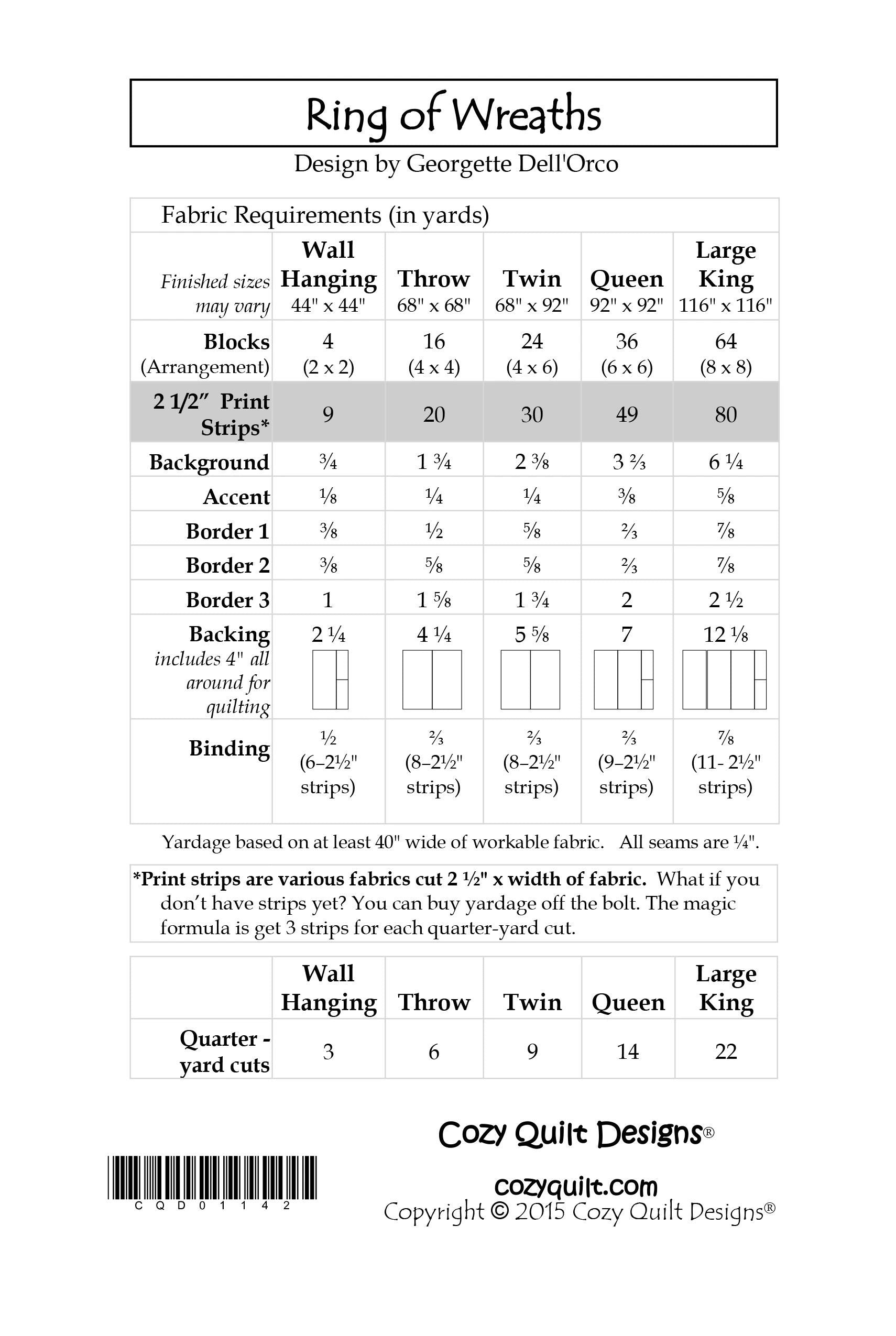 Ring of Wreaths

Design by Georgette Dell'Orco

Fabric Requirements (in yards)

| Finished sizes may vary | Wall Hanging 44" x 44" | Throw 68" x 68" | Twin 68" x 92" | Queen 92" x 92" | Large King 116" x 116" |
|---|---|---|---|---|---|
| Blocks (Arrangement) | 4 (2 x 2) | 16 (4 x 4) | 24 (4 x 6) | 36 (6 x 6) | 64 (8 x 8) |
| 2 1/2" Print Strips* | 9 | 20 | 30 | 49 | 80 |
| Background | ¾ | 1 ¾ | 2 ⅜ | 3 ⅔ | 6 ¼ |
| Accent | ⅛ | ¼ | ¼ | ⅜ | ⅝ |
| Border 1 | ⅜ | ½ | ⅝ | ⅔ | ⅞ |
| Border 2 | ⅜ | ⅝ | ⅝ | ⅔ | ⅞ |
| Border 3 | 1 | 1 ⅝ | 1 ¾ | 2 | 2 ½ |
| Backing includes 4" all around for quilting | 2 ¼ | 4 ¼ | 5 ⅝ | 7 | 12 ⅛ |
| Binding | ½ (6–2½" strips) | ⅔ (8–2½" strips) | ⅔ (8–2½" strips) | ⅔ (9–2½" strips) | ⅞ (11- 2½" strips) |

Yardage based on at least 40" wide of workable fabric. All seams are ¼".

*Print strips are various fabrics cut 2 ½" x width of fabric. What if you don't have strips yet? You can buy yardage off the bolt. The magic formula is get 3 strips for each quarter-yard cut.

| | Wall Hanging | Throw | Twin | Queen | Large King |
|---|---|---|---|---|---|
| Quarter - yard cuts | 3 | 6 | 9 | 14 | 22 |

Cozy Quilt Designs®

CQD01142

cozyquilt.com
Copyright © 2015 Cozy Quilt Designs®